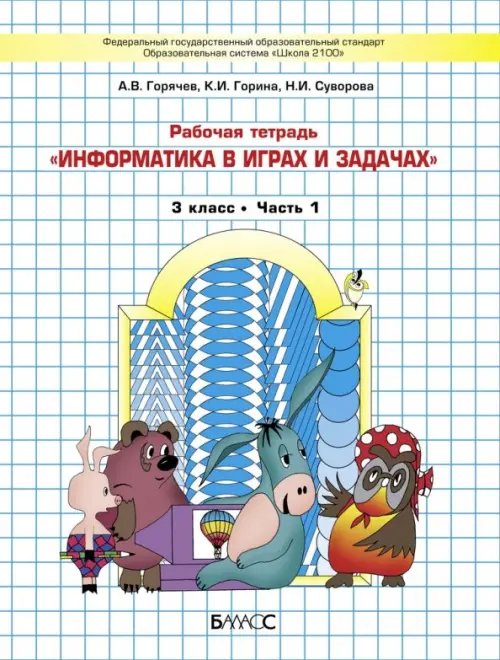 Федеральный государственный образовательный стандарт
Образовательная система «Школа 2100»

А.В. Горячев, К.И. Горина, Н.И. Суворова

Рабочая тетрадь
«ИНФОРМАТИКА В ИГРАХ И ЗАДАЧАХ»

3 класс • Часть 1

БАЛАСС